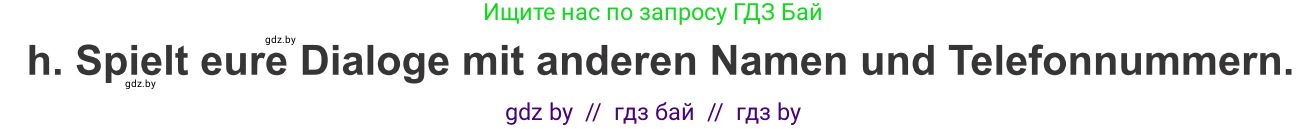 Ищите нас по запросу ГДЗ Бай

gdz.by

h. Spielt eure Dialoge mit anderen Namen und Telefonnummern.

gdz.by

gdz by // гдз бай // гдз by